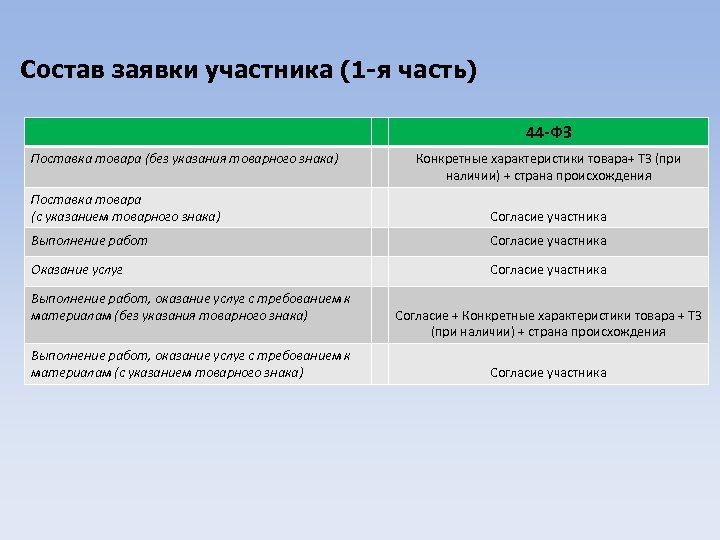 Состав заявки участника (1-я часть)

| | | 44-ФЗ |
|---|---|---|
| Поставка товара (без указания товарного знака) | | Конкретные характеристики товара+ ТЗ (при наличии) + страна происхождения |
| Поставка товара (с указанием товарного знака) | | Согласие участника |
| Выполнение работ | | Согласие участника |
| Оказание услуг | | Согласие участника |
| Выполнение работ, оказание услуг с требованием к материалам (без указания товарного знака) | | Согласие + Конкретные характеристики товара + ТЗ (при наличии) + страна происхождения |
| Выполнение работ, оказание услуг с требованием к материалам (с указанием товарного знака) | | Согласие участника |